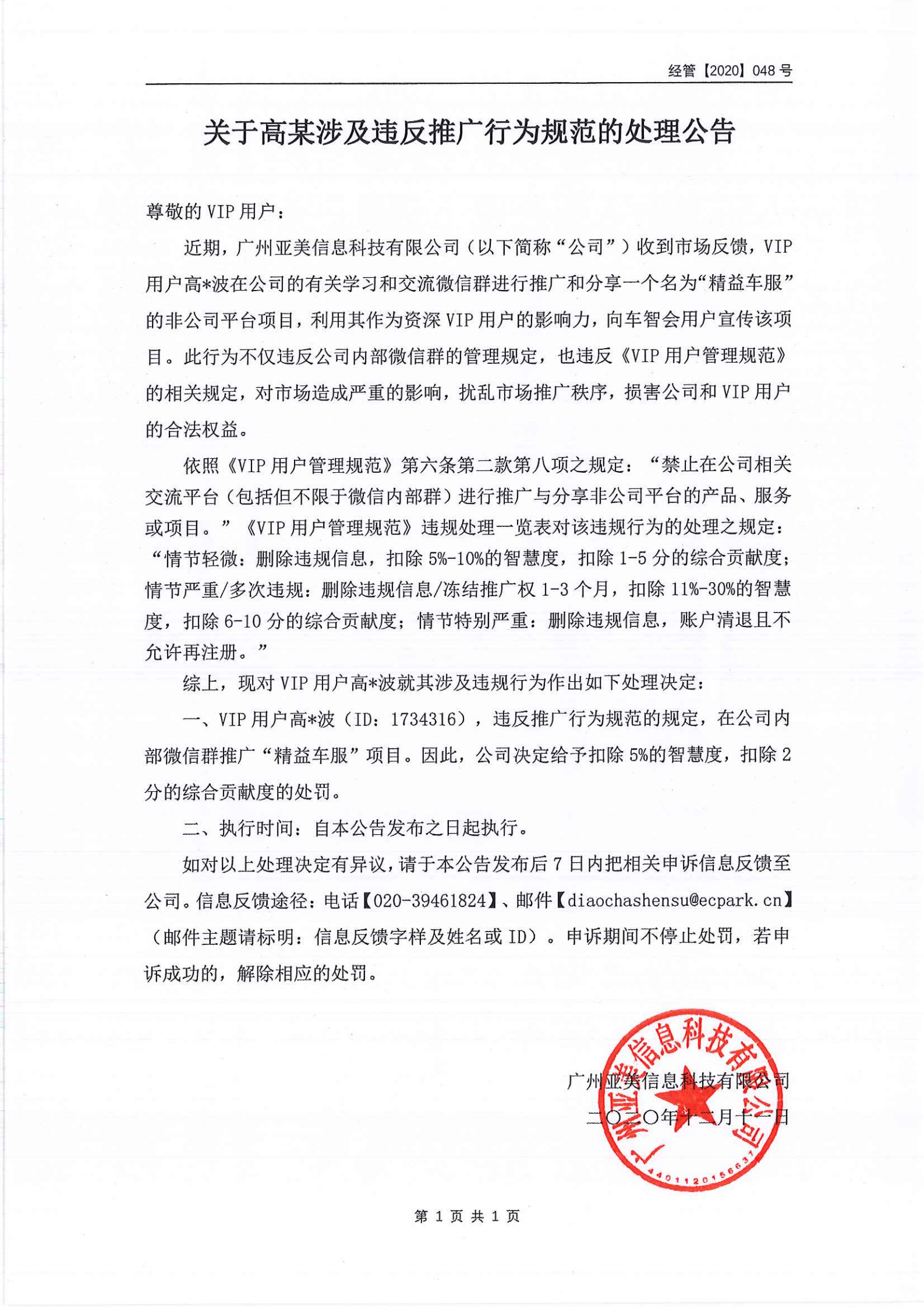 经管【2020】048 号

关于高某涉及违反推广行为规范的处理公告

尊敬的 VIP 用户：

近期，广州亚美信息科技有限公司（以下简称“公司”）收到市场反馈，VIP 用户高*波在公司的有关学习和交流微信群进行推广和分享一个名为“精益车服”的非公司平台项目，利用其作为资深 VIP 用户的影响力，向车智会用户宣传该项目。此行为不仅违反公司内部微信群的管理规定，也违反《VIP 用户管理规范》的相关规定，对市场造成严重的影响，扰乱市场推广秩序，损害公司和 VIP 用户的合法权益。

依照《VIP 用户管理规范》第六条第二款第八项之规定：“禁止在公司相关交流平台（包括但不限于微信内部群）进行推广与分享非公司平台的产品、服务或项目。”《VIP 用户管理规范》违规处理一览表对该违规行为的处理之规定：“情节轻微：删除违规信息，扣除 5%-10%的智慧度，扣除 1-5 分的综合贡献度；情节严重/多次违规：删除违规信息/冻结推广权 1-3 个月，扣除 11%-30%的智慧度，扣除 6-10 分的综合贡献度；情节特别严重：删除违规信息，账户清退且不允许再注册。”

综上，现对 VIP 用户高*波就其涉及违规行为作出如下处理决定：

一、VIP 用户高*波（ID：1734316），违反推广行为规范的规定，在公司内部微信群推广“精益车服”项目。因此，公司决定给予扣除 5%的智慧度，扣除 2 分的综合贡献度的处罚。

二、执行时间：自本公告发布之日起执行。

如对以上处理决定有异议，请于本公告发布后 7 日内把相关申诉信息反馈至公司。信息反馈途径：电话【020-39461824】、邮件【diaochashensu@ecpark.cn】（邮件主题请标明：信息反馈字样及姓名或 ID）。申诉期间不停止处罚，若申诉成功的，解除相应的处罚。

广州亚美信息科技有限公司
二〇二〇年十二月十一日

广州亚美信息科技有限公司
4401120156637

第 1 页 共 1 页